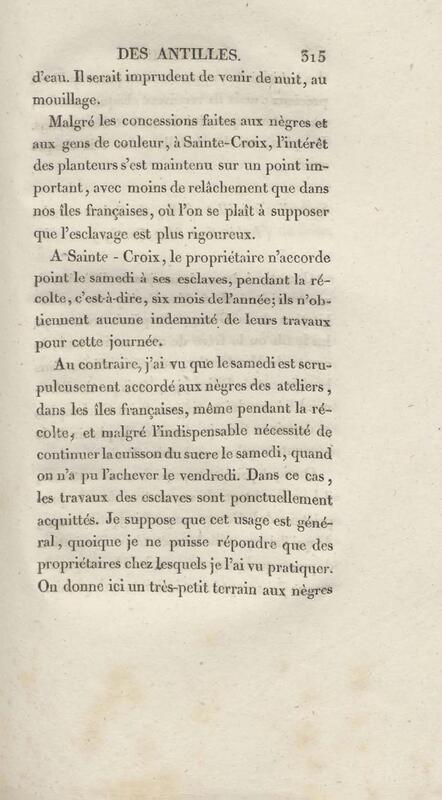 DES ANTILLES. 315

d'eau. Il serait imprudent de venir de nuit, au mouillage.

Malgré les concessions faites aux nègres et aux gens de couleur, à Sainte-Croix, l'intérêt des planteurs s'est maintenu sur un point important, avec moins de relâchement que dans nos îles françaises, où l'on se plaît à supposer que l'esclavage est plus rigoureux.

A Sainte - Croix, le propriétaire n'accorde point le samedi à ses esclaves, pendant la récolte, c'est-à-dire, six mois de l'année; ils n'obtiennent aucune indemnité de leurs travaux pour cette journée.

Au contraire, j'ai vu que le samedi est scrupuleusement accordé aux nègres des ateliers, dans les îles françaises, même pendant la récolte, et malgré l'indispensable nécessité de continuer la cuisson du sucre le samedi, quand on n'a pu l'achever le vendredi. Dans ce cas, les travaux des esclaves sont ponctuellement acquittés. Je suppose que cet usage est général, quoique je ne puisse répondre que des propriétaires chez lesquels je l'ai vu pratiquer. On donne ici un très-petit terrain aux nègres